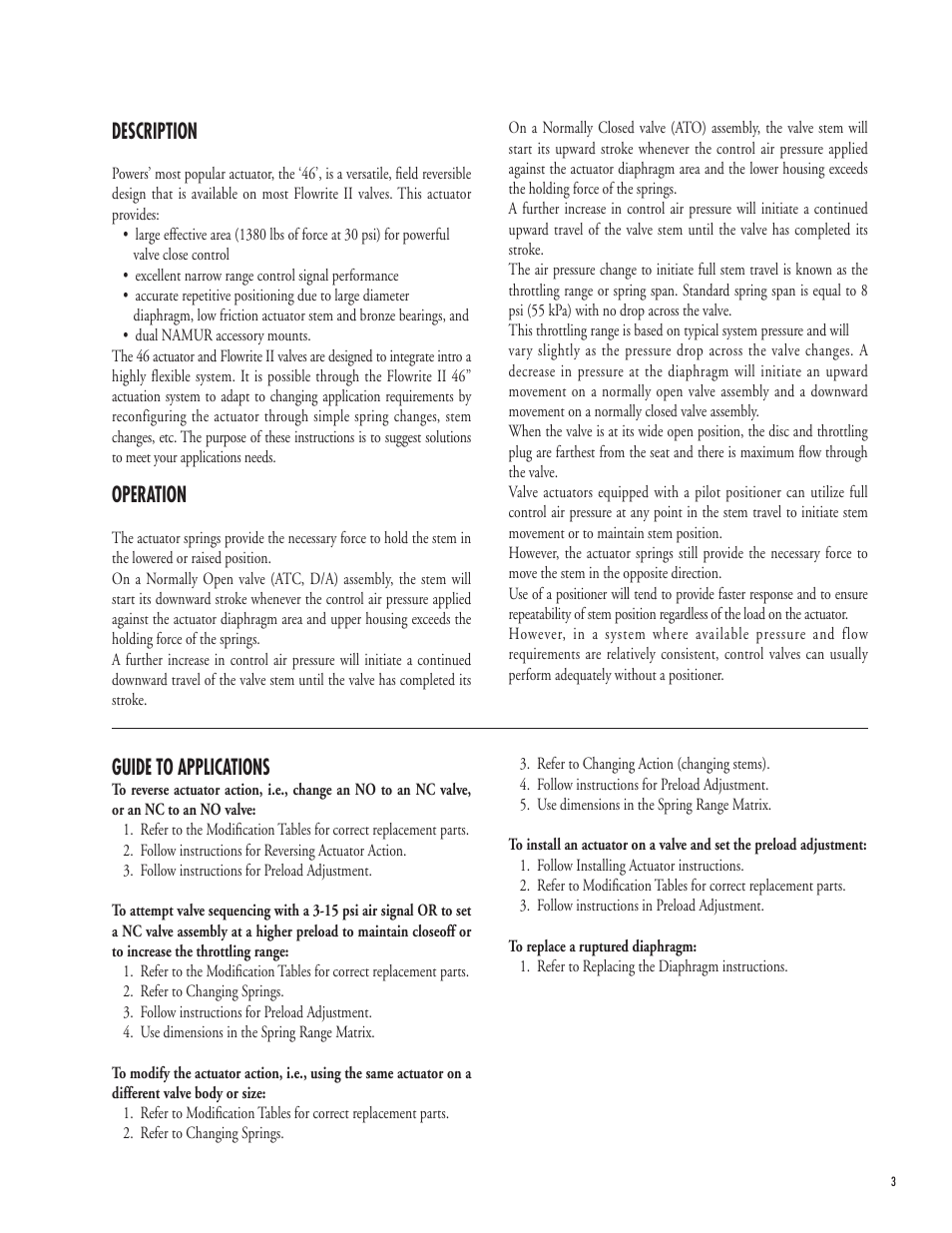 DESCRIPTION

Powers' most popular actuator, the '46', is a versatile, field reversible design that is available on most Flowrite II valves. This actuator provides:
• large effective area (1380 lbs of force at 30 psi) for powerful valve close control
• excellent narrow range control signal performance
• accurate repetitive positioning due to large diameter diaphragm, low friction actuator stem and bronze bearings, and
• dual NAMUR accessory mounts.
The 46 actuator and Flowrite II valves are designed to integrate intro a highly flexible system. It is possible through the Flowrite II 46" actuation system to adapt to changing application requirements by reconfiguring the actuator through simple spring changes, stem changes, etc. The purpose of these instructions is to suggest solutions to meet your applications needs.

OPERATION

The actuator springs provide the necessary force to hold the stem in the lowered or raised position.
On a Normally Open valve (ATC, D/A) assembly, the stem will start its downward stroke whenever the control air pressure applied against the actuator diaphragm area and upper housing exceeds the holding force of the springs.
A further increase in control air pressure will initiate a continued downward travel of the valve stem until the valve has completed its stroke.

On a Normally Closed valve (ATO) assembly, the valve stem will start its upward stroke whenever the control air pressure applied against the actuator diaphragm area and the lower housing exceeds the holding force of the springs.
A further increase in control air pressure will initiate a continued upward travel of the valve stem until the valve has completed its stroke.
The air pressure change to initiate full stem travel is known as the throttling range or spring span. Standard spring span is equal to 8 psi (55 kPa) with no drop across the valve.
This throttling range is based on typical system pressure and will vary slightly as the pressure drop across the valve changes. A decrease in pressure at the diaphragm will initiate an upward movement on a normally open valve assembly and a downward movement on a normally closed valve assembly.
When the valve is at its wide open position, the disc and throttling plug are farthest from the seat and there is maximum flow through the valve.
Valve actuators equipped with a pilot positioner can utilize full control air pressure at any point in the stem travel to initiate stem movement or to maintain stem position.
However, the actuator springs still provide the necessary force to move the stem in the opposite direction.
Use of a positioner will tend to provide faster response and to ensure repeatability of stem position regardless of the load on the actuator.
However, in a system where available pressure and flow requirements are relatively consistent, control valves can usually perform adequately without a positioner.

GUIDE TO APPLICATIONS
To reverse actuator action, i.e., change an NO to an NC valve, or an NC to an NO valve:
1. Refer to the Modification Tables for correct replacement parts.
2. Follow instructions for Reversing Actuator Action.
3. Follow instructions for Preload Adjustment.

To attempt valve sequencing with a 3-15 psi air signal OR to set a NC valve assembly at a higher preload to maintain closeoff or to increase the throttling range:
1. Refer to the Modification Tables for correct replacement parts.
2. Refer to Changing Springs.
3. Follow instructions for Preload Adjustment.
4. Use dimensions in the Spring Range Matrix.

To modify the actuator action, i.e., using the same actuator on a different valve body or size:
1. Refer to Modification Tables for correct replacement parts.
2. Refer to Changing Springs.
3. Refer to Changing Action (changing stems).
4. Follow instructions for Preload Adjustment.
5. Use dimensions in the Spring Range Matrix.

To install an actuator on a valve and set the preload adjustment:
1. Follow Installing Actuator instructions.
2. Refer to Modification Tables for correct replacement parts.
3. Follow instructions in Preload Adjustment.

To replace a ruptured diaphragm:
1. Refer to Replacing the Diaphragm instructions.

3